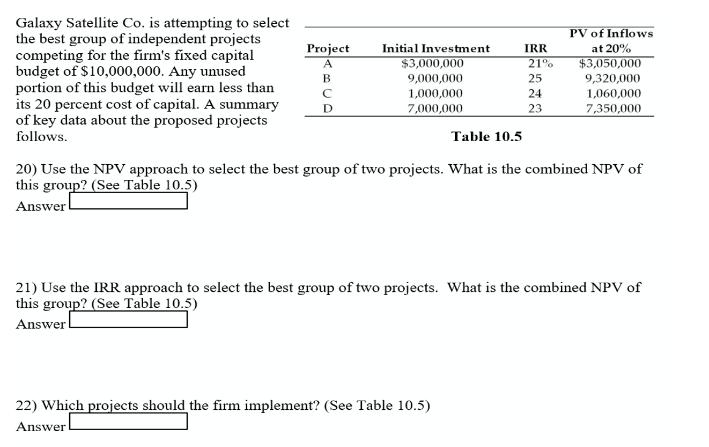 Galaxy Satellite Co. is attempting to select the best group of independent projects competing for the firm's fixed capital budget of $10,000,000. Any unused portion of this budget will earn less than its 20 percent cost of capital. A summary of key data about the proposed projects follows.

| Project | Initial Investment | IRR | PV of Inflows at 20% |
|---|---|---|---|
| A | $3,000,000 | 21% | $3,050,000 |
| B | 9,000,000 | 25 | 9,320,000 |
| C | 1,000,000 | 24 | 1,060,000 |
| D | 7,000,000 | 23 | 7,350,000 |

Table 10.5

20) Use the NPV approach to select the best group of two projects. What is the combined NPV of this group? (See Table 10.5)
Answer

21) Use the IRR approach to select the best group of two projects. What is the combined NPV of this group? (See Table 10.5)
Answer

22) Which projects should the firm implement? (See Table 10.5)
Answer